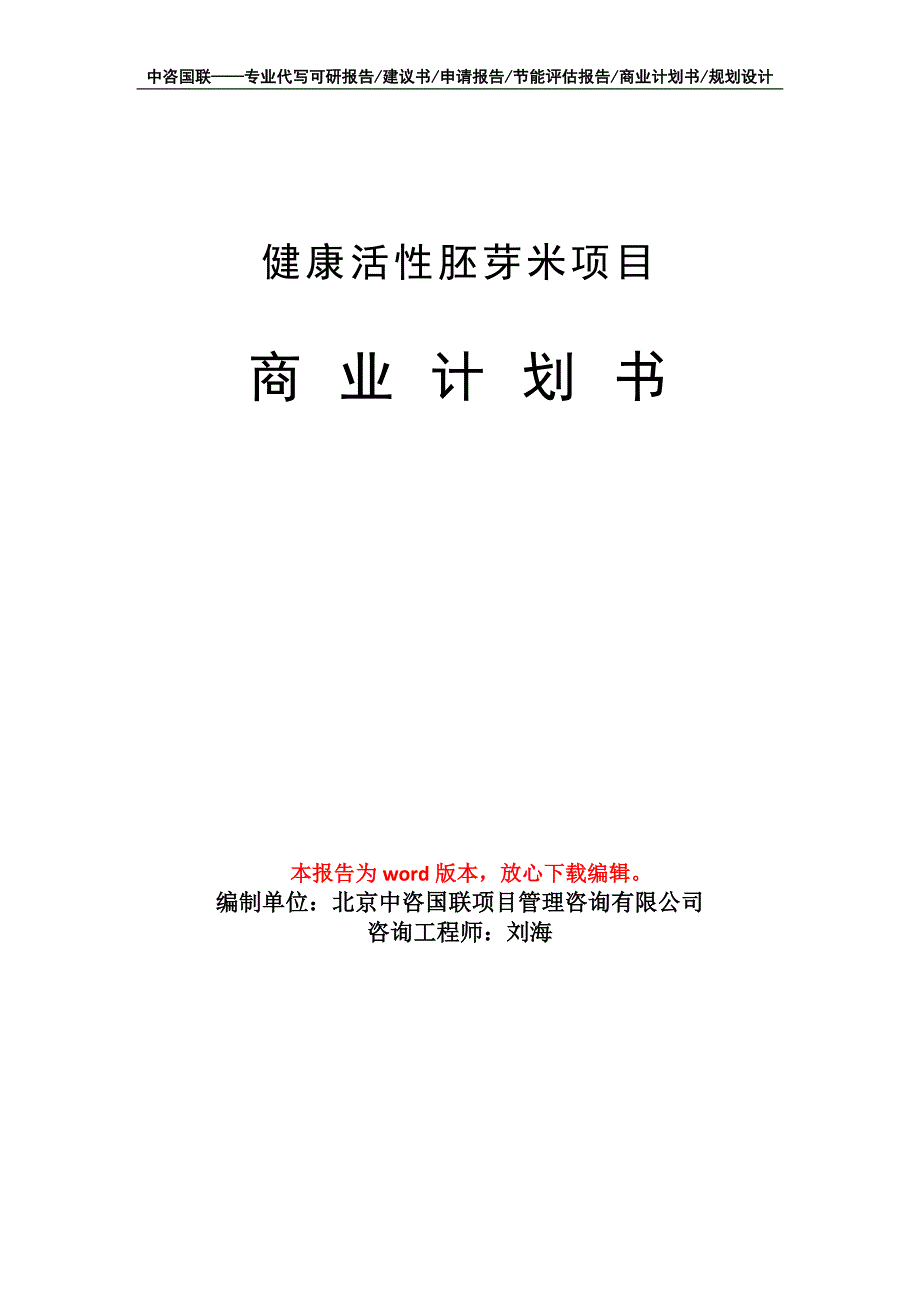 中咨国联——专业代写可研报告/建议书/申请报告/节能评估报告/商业计划书/规划设计

健康活性胚芽米项目

商 业 计 划 书

本报告为 word 版本，放心下载编辑。
编制单位：北京中咨国联项目管理咨询有限公司
咨询工程师：刘海